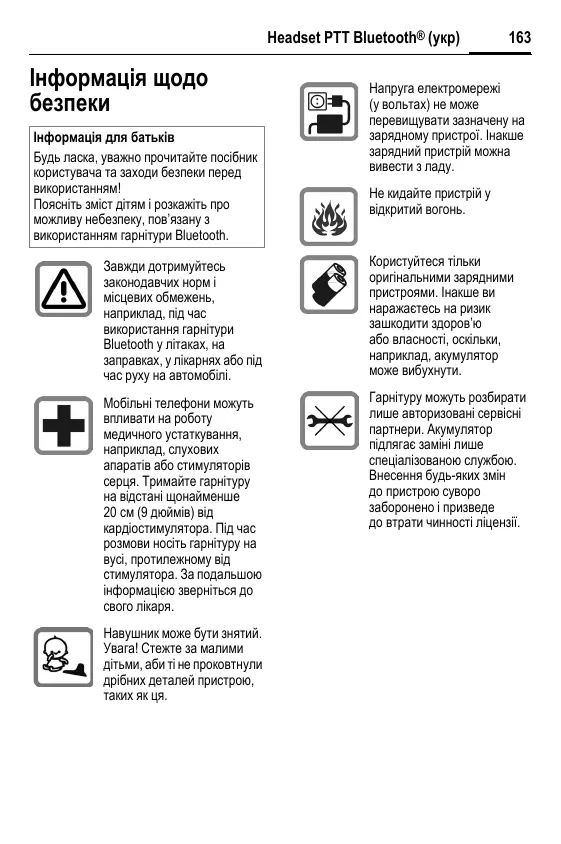 Headset PTT Bluetooth® (укр) 163

Інформація щодо безпеки

Інформація для батьків
Будь ласка, уважно прочитайте посібник користувача та заходи безпеки перед використанням!
Поясніть зміст дітям і розкажіть про можливу небезпеку, пов'язану з використанням гарнітури Bluetooth.

Завжди дотримуйтесь законодавчих норм і місцевих обмежень, наприклад, під час використання гарнітури Bluetooth у літаках, на заправках, у лікарнях або під час руху на автомобілі.

Мобільні телефони можуть впливати на роботу медичного устаткування, наприклад, слухових апаратів або стимуляторів серця. Тримайте гарнітуру на відстані щонайменше 20 см (9 дюймів) від кардіостимулятора. Під час розмови носіть гарнітуру на вусі, протилежному від стимулятора. За подальшою інформацією зверніться до свого лікаря.

Навушник може бути знятий. Увага! Стежте за малими дітьми, аби ті не проковтнули дрібних деталей пристрою, таких як ця.

Напруга електромережі (у вольтах) не може перевищувати зазначену на зарядному пристрої. Інакше зарядний пристрій можна вивести з ладу.

Не кидайте пристрій у відкритий вогонь.

Користуйтеся тільки оригінальними зарядними пристроями. Інакше ви наражаєтесь на ризик зашкодити здоров'ю або власності, оскільки, наприклад, акумулятор може вибухнути.

Гарнітуру можуть розбирати лише авторизовані сервісні партнери. Акумулятор підлягає заміні лише спеціалізованою службою. Внесення будь-яких змін до пристрою суворо заборонено і призведе до втрати чинності ліцензії.